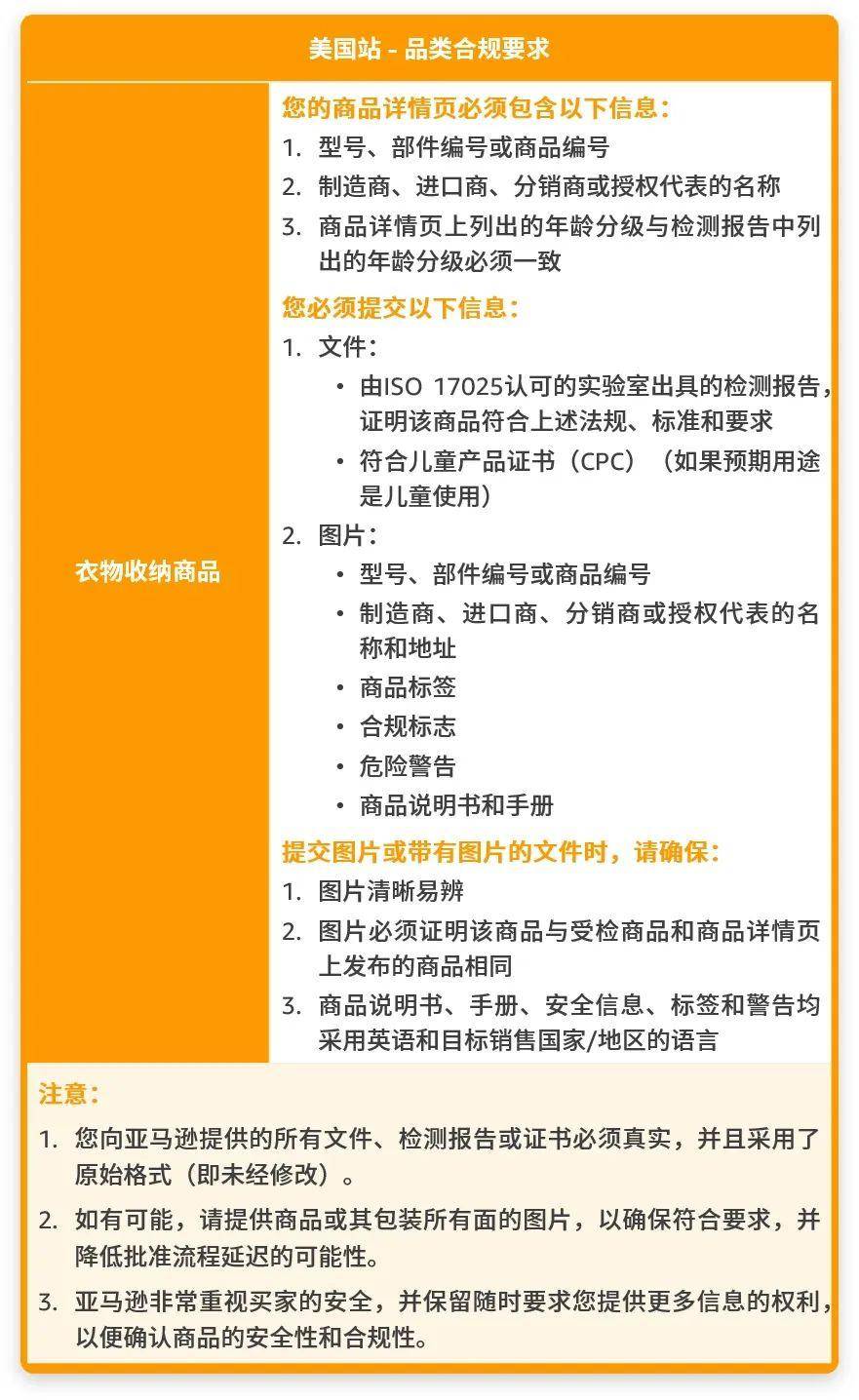 美国站 - 品类合规要求

衣物收纳商品

您的商品详情页必须包含以下信息：
1. 型号、部件编号或商品编号
2. 制造商、进口商、分销商或授权代表的名称
3. 商品详情页上列出的年龄分级与检测报告中列出的年龄分级必须一致

您必须提交以下信息：
1. 文件：
• 由ISO 17025认可的实验室出具的检测报告，证明该商品符合上述法规、标准和要求
• 符合儿童产品证书（CPC）（如果预期用途是儿童使用）
2. 图片：
• 型号、部件编号或商品编号
• 制造商、进口商、分销商或授权代表的名称和地址
• 商品标签
• 合规标志
• 危险警告
• 商品说明书和手册

提交图片或带有图片的文件时，请确保：
1. 图片清晰易辨
2. 图片必须证明该商品与受检商品和商品详情页上发布的商品相同
3. 商品说明书、手册、安全信息、标签和警告均采用英语和目标销售国家/地区的语言

注意：
1. 您向亚马逊提供的所有文件、检测报告或证书必须真实，并且采用了原始格式（即未经修改）。
2. 如有可能，请提供商品或其包装所有面的图片，以确保符合要求，并降低批准流程延迟的可能性。
3. 亚马逊非常重视买家的安全，并保留随时要求您提供更多信息的权利，以便确认商品的安全性和合规性。